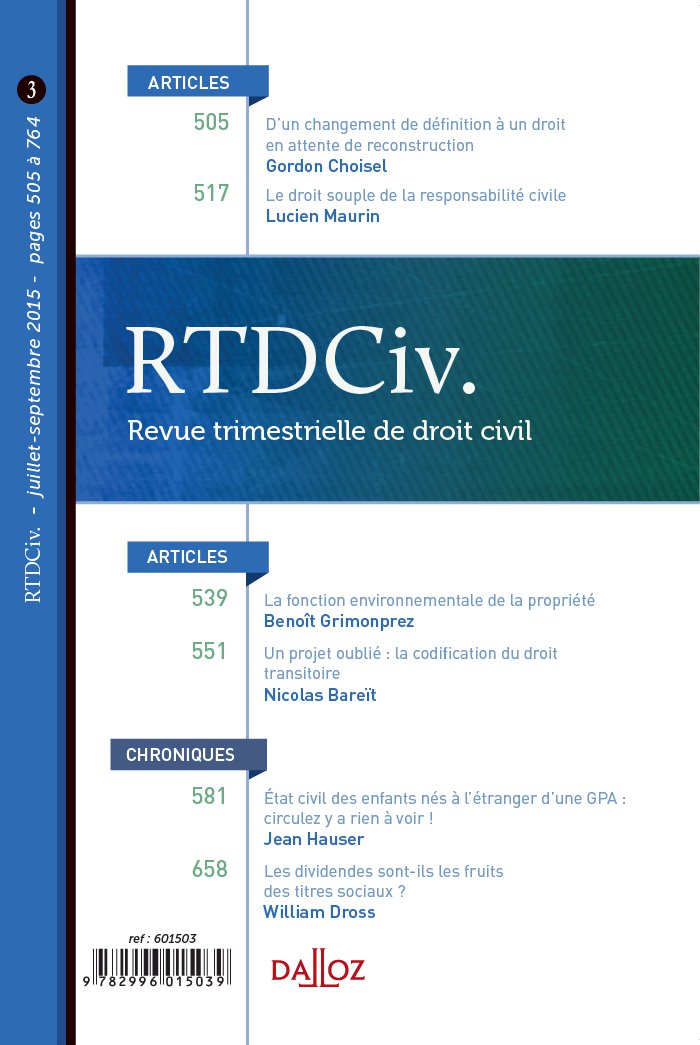 3

RTDCiv. - juillet-septembre 2015 - pages 505 à 764

ARTICLES

505 D'un changement de définition à un droit en attente de reconstruction
Gordon Choisel

517 Le droit souple de la responsabilité civile
Lucien Maurin

RTDCiv.
Revue trimestrielle de droit civil

ARTICLES

539 La fonction environnementale de la propriété
Benoît Grimonprez

551 Un projet oublié : la codification du droit transitoire
Nicolas Bareït

CHRONIQUES

581 État civil des enfants nés à l'étranger d'une GPA : circulez y a rien à voir !
Jean Hauser

658 Les dividendes sont-ils les fruits des titres sociaux ?
William Dross

ref : 601503

9 782996 015039

DALLOZ